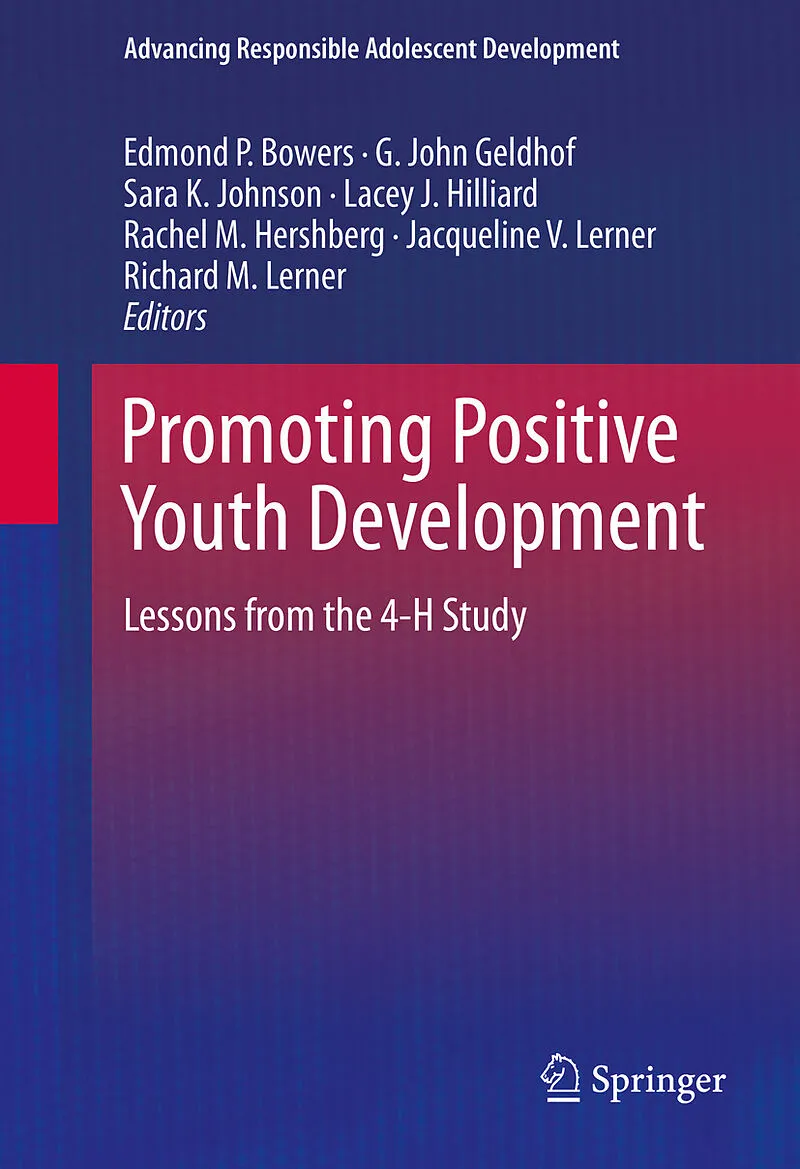 Advancing Responsible Adolescent Development

Edmond P. Bowers · G. John Geldhof
Sara K. Johnson · Lacey J. Hilliard
Rachel M. Hershberg · Jacqueline V. Lerner
Richard M. Lerner
Editors

Promoting Positive Youth Development

Lessons from the 4-H Study

Springer